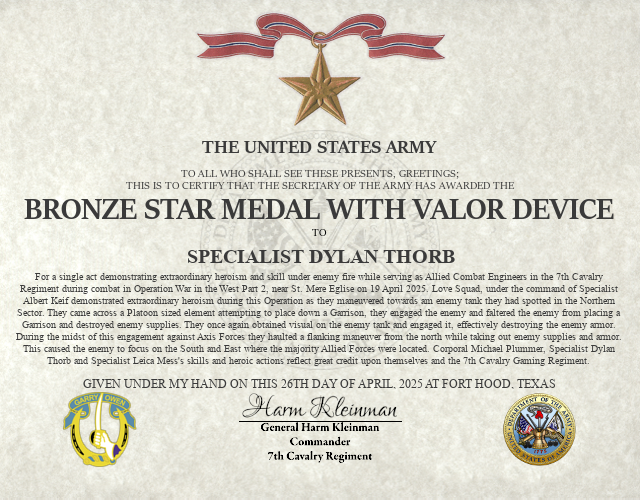 THE UNITED STATES ARMY

TO ALL WHO SHALL SEE THESE PRESENTS, GREETINGS;
THIS IS TO CERTIFY THAT THE SECRETARY OF THE ARMY HAS AWARDED THE

BRONZE STAR MEDAL WITH VALOR DEVICE

TO

SPECIALIST DYLAN THORB

For a single act demonstrating extraordinary heroism and skill under enemy fire while serving as Allied Combat Engineers in the 7th Cavalry Regiment during combat in Operation War in the West Part 2, near St. Mere Eglise on 19 April 2025. Love Squad, under the command of Specialist Albert Keif demonstrated extraordinary heroism during this Operation as they maneuvered towards am enemy tank they had spotted in the Northern Sector. They came across a Platoon sized element attempting to place down a Garrison, they engaged the enemy and faltered the enemy from placing a Garrison and destroyed enemy supplies. They once again obtained visual on the enemy tank and engaged it, effectively destroying the enemy armor. During the midst of this engagement against Axis Forces they haulted a flanking maneuver from the north while taking out enemy supplies and armor. This caused the enemy to focus on the South and East where the majority Allied Forces were located. Corporal Michael Plummer, Specialist Dylan Thorb and Specialist Leica Mess's skills and heroic actions reflect great credit upon themselves and the 7th Cavalry Gaming Regiment.

GIVEN UNDER MY HAND ON THIS 26TH DAY OF APRIL, 2025 AT FORT HOOD, TEXAS

GARRY OWEN

Harm Kleinman
General Harm Kleinman
Commander
7th Cavalry Regiment

DEPARTMENT OF THE ARMY
UNITED STATES OF AMERICA
1775